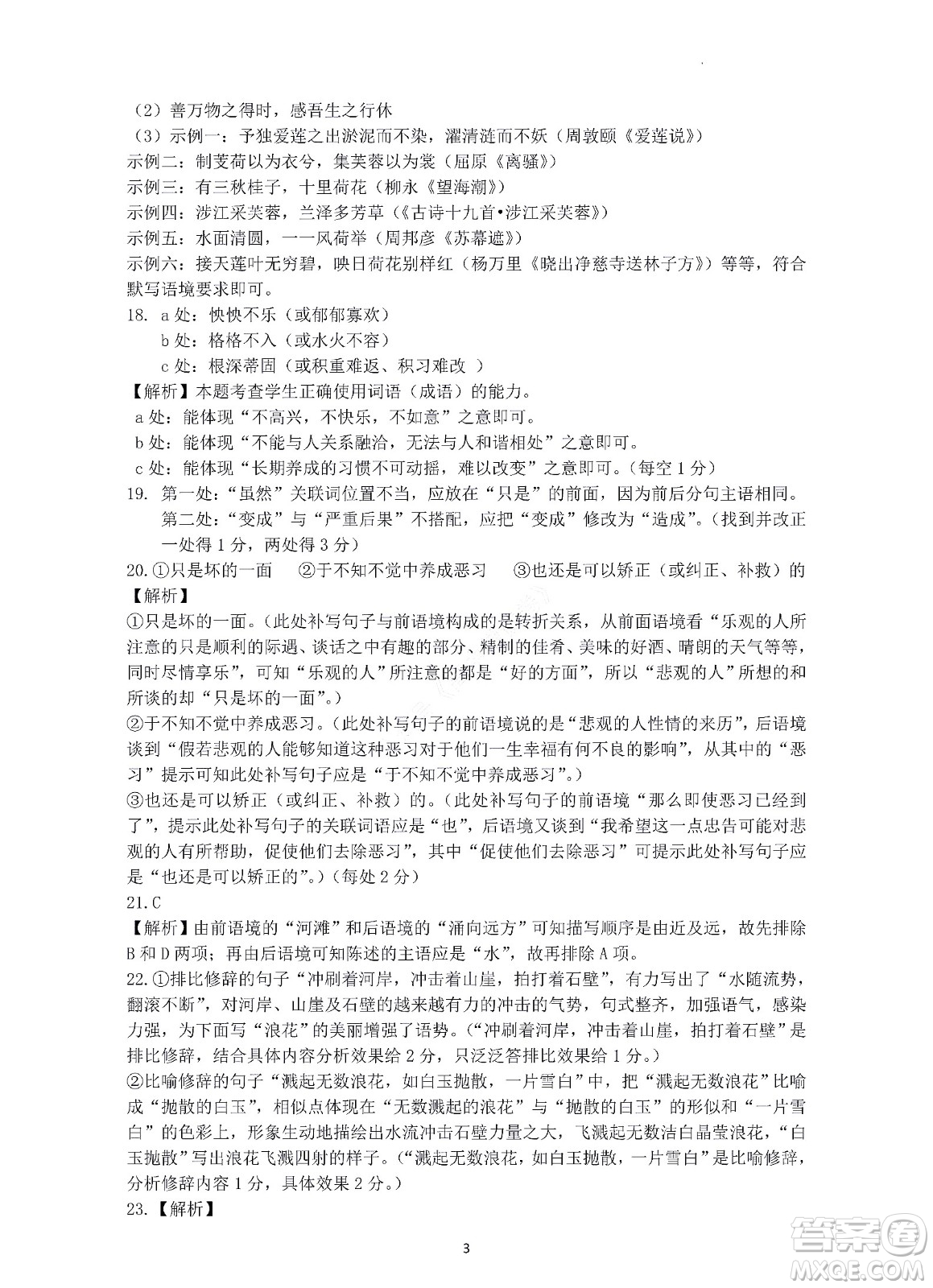 （2）善万物之得时，感吾生之行休
（3）示例一：予独爱莲之出淤泥而不染，濯清涟而不妖（周敦颐《爱莲说》）
示例二：制芰荷以为衣兮，集芙蓉以为裳（屈原《离骚》）
示例三：有三秋桂子，十里荷花（柳永《望海潮》）
示例四：涉江采芙蓉，兰泽多芳草（《古诗十九首•涉江采芙蓉》）
示例五：水面清圆，一一风荷举（周邦彦《苏幕遮》）
示例六：接天莲叶无穷碧，映日荷花别样红（杨万里《晓出净慈寺送林子方》）等等，符合默写语境要求即可。

18. a 处：怏怏不乐（或郁郁寡欢）
b 处：格格不入（或水火不容）
c 处：根深蒂固（或积重难返、积习难改 ）
【解析】本题考查学生正确使用词语（成语）的能力。
a 处：能体现“不高兴，不快乐，不如意”之意即可。
b 处：能体现“不能与人关系融洽，无法与人和谐相处”之意即可。
c 处：能体现“长期养成的习惯不可动摇，难以改变”之意即可。（每空 1 分）

19. 第一处：“虽然”关联词位置不当，应放在“只是”的前面，因为前后分句主语相同。
第二处：“变成”与“严重后果”不搭配，应把“变成”修改为“造成”。（找到并改正一处得 1 分，两处得 3 分）

20. ①只是坏的一面 ②于不知不觉中养成恶习 ③也还是可以矫正（或纠正、补救）的
【解析】
①只是坏的一面。（此处补写句子与前语境构成的是转折关系，从前面语境看“乐观的人所注意的只是顺利的际遇、谈话之中有趣的部分、精制的佳肴、美味的好酒、晴朗的天气等等，同时尽情享乐”，可知“乐观的人”所注意的都是“好的方面”，所以“悲观的人”所想的和所谈的却“只是坏的一面”。）
②于不知不觉中养成恶习。（此处补写句子的前语境说的是“悲观的人性情的来历”，后语境谈到“假若悲观的人能够知道这种恶习对于他们一生幸福有何不良的影响”，从其中的“恶习”提示可知此处补写句子应是“于不知不觉中养成恶习”。）
③也还是可以矫正（或纠正、补救）的。（此处补写句子的前语境“那么即使恶习已经到了”，提示此处补写句子的关联词语应是“也”，后语境又谈到“我希望这一点忠告可能对悲观的人有所帮助，促使他们去除恶习”，其中“促使他们去除恶习”可提示此处补写句子应是“也还是可以矫正的”。）（每处 2 分）

21. C
【解析】由前语境的“河滩”和后语境的“涌向远方”可知描写顺序是由近及远，故先排除 B 和 D 两项；再由后语境可知陈述的主语应是“水”，故再排除 A 项。

22. ①排比修辞的句子“冲刷着河岸，冲击着山崖，拍打着石壁”，有力写出了“水随流势，翻滚不断”，对河岸、山崖及石壁的越来越有力的冲击的气势，句式整齐，加强语气，感染力强，为下面写“浪花”的美丽增强了语势。（“冲刷着河岸，冲击着山崖，拍打着石壁”是排比修辞，结合具体内容分析效果给 2 分，只泛泛答排比效果给 1 分。）
②比喻修辞的句子“溅起无数浪花，如白玉抛散，一片雪白”中，把“溅起无数浪花”比喻成“抛散的白玉”，相似点体现在“无数溅起的浪花”与“抛散的白玉”的形似和“一片雪白”的色彩上，形象生动地描绘出水流冲击石壁力量之大，飞溅起无数洁白晶莹浪花，“白玉抛散”写出浪花飞溅四射的样子。（“溅起无数浪花，如白玉抛散，一片雪白”是比喻修辞，分析修辞内容 1 分，具体效果 2 分。）

23. 【解析】

3

答案圈
MXQE.COM